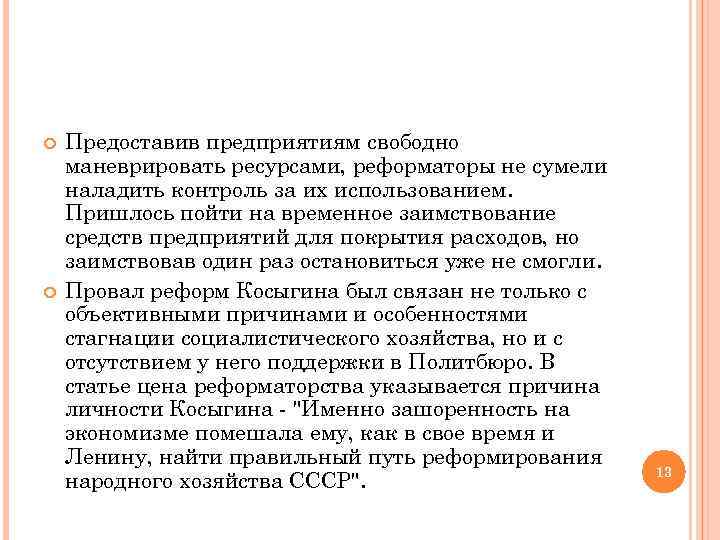 Предоставив предприятиям свободно маневрировать ресурсами, реформаторы не сумели наладить контроль за их использованием. Пришлось пойти на временное заимствование средств предприятий для покрытия расходов, но заимствовав один раз остановиться уже не смогли.

Провал реформ Косыгина был связан не только с объективными причинами и особенностями стагнации социалистического хозяйства, но и с отсутствием у него поддержки в Политбюро. В статье цена реформаторства указывается причина личности Косыгина - "Именно зашоренность на экономизме помешала ему, как в свое время и Ленину, найти правильный путь реформирования народного хозяйства СССР".

13